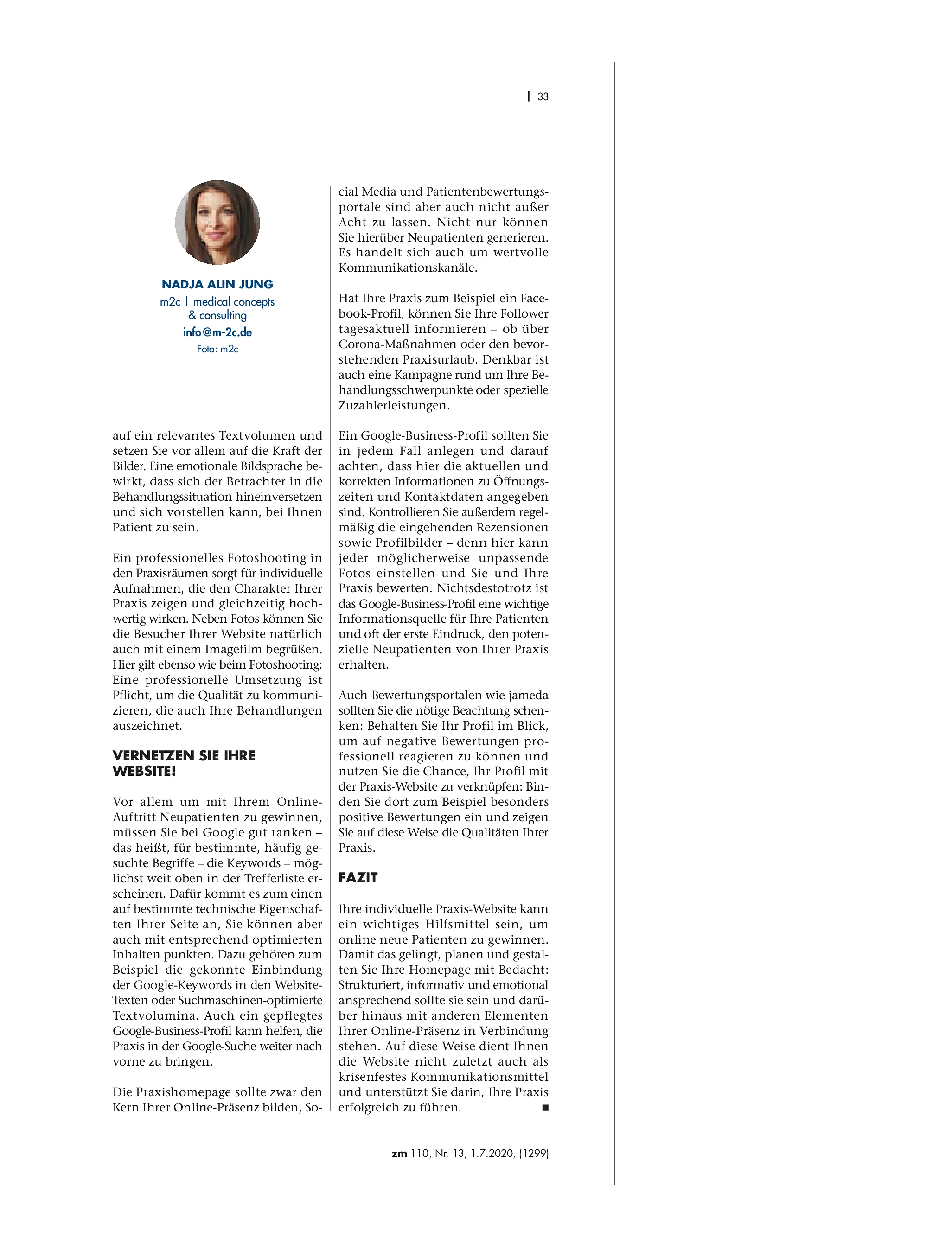 | 33

NADJA ALIN JUNG
m2c | medical concepts
& consulting
info@m-2c.de
Foto: m2c

auf ein relevantes Textvolumen und setzen Sie vor allem auf die Kraft der Bilder. Eine emotionale Bildsprache bewirkt, dass sich der Betrachter in die Behandlungssituation hineinversetzen und sich vorstellen kann, bei Ihnen Patient zu sein.

Ein professionelles Fotoshooting in den Praxisräumen sorgt für individuelle Aufnahmen, die den Charakter Ihrer Praxis zeigen und gleichzeitig hochwertig wirken. Neben Fotos können Sie die Besucher Ihrer Website natürlich auch mit einem Imagefilm begrüßen. Hier gilt ebenso wie beim Fotoshooting: Eine professionelle Umsetzung ist Pflicht, um die Qualität zu kommunizieren, die auch Ihre Behandlungen auszeichnet.

VERNETZEN SIE IHRE WEBSITE!

Vor allem um mit Ihrem Online-Auftritt Neupatienten zu gewinnen, müssen Sie bei Google gut ranken – das heißt, für bestimmte, häufig gesuchte Begriffe – die Keywords – möglichst weit oben in der Trefferliste erscheinen. Dafür kommt es zum einen auf bestimmte technische Eigenschaften Ihrer Seite an, Sie können aber auch mit entsprechend optimierten Inhalten punkten. Dazu gehören zum Beispiel die gekonnte Einbindung der Google-Keywords in den Website-Texten oder Suchmaschinen-optimierte Textvolumina. Auch ein gepflegtes Google-Business-Profil kann helfen, die Praxis in der Google-Suche weiter nach vorne zu bringen.

Die Praxishomepage sollte zwar den Kern Ihrer Online-Präsenz bilden, Social Media und Patientenbewertungsportale sind aber auch nicht außer Acht zu lassen. Nicht nur können Sie hierüber Neupatienten generieren. Es handelt sich auch um wertvolle Kommunikationskanäle.

Hat Ihre Praxis zum Beispiel ein Facebook-Profil, können Sie Ihre Follower tagesaktuell informieren – ob über Corona-Maßnahmen oder den bevorstehenden Praxisurlaub. Denkbar ist auch eine Kampagne rund um Ihre Behandlungsschwerpunkte oder spezielle Zuzahlerleistungen.

Ein Google-Business-Profil sollten Sie in jedem Fall anlegen und darauf achten, dass hier die aktuellen und korrekten Informationen zu Öffnungszeiten und Kontaktdaten angegeben sind. Kontrollieren Sie außerdem regelmäßig die eingehenden Rezensionen sowie Profilbilder – denn hier kann jeder möglicherweise unpassende Fotos einstellen und Sie und Ihre Praxis bewerten. Nichtsdestotrotz ist das Google-Business-Profil eine wichtige Informationsquelle für Ihre Patienten und oft der erste Eindruck, den potenzielle Neupatienten von Ihrer Praxis erhalten.

Auch Bewertungsportalen wie jameda sollten Sie die nötige Beachtung schenken: Behalten Sie Ihr Profil im Blick, um auf negative Bewertungen professionell reagieren zu können und nutzen Sie die Chance, Ihr Profil mit der Praxis-Website zu verknüpfen: Binden Sie dort zum Beispiel besonders positive Bewertungen ein und zeigen Sie auf diese Weise die Qualitäten Ihrer Praxis.

FAZIT

Ihre individuelle Praxis-Website kann ein wichtiges Hilfsmittel sein, um online neue Patienten zu gewinnen. Damit das gelingt, planen und gestalten Sie Ihre Homepage mit Bedacht: Strukturiert, informativ und emotional ansprechend sollte sie sein und darüber hinaus mit anderen Elementen Ihrer Online-Präsenz in Verbindung stehen. Auf diese Weise dient Ihnen die Website nicht zuletzt auch als krisenfestes Kommunikationsmittel und unterstützt Sie darin, Ihre Praxis erfolgreich zu führen. ■

zm 110, Nr. 13, 1.7.2020, (1299)